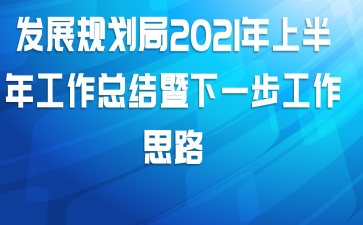 发展规划局2021年上半年工作总结暨下一步工作思路